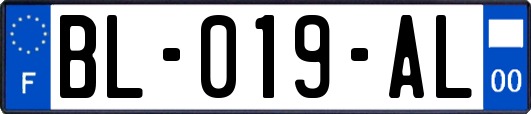 F

BL-019-AL

00